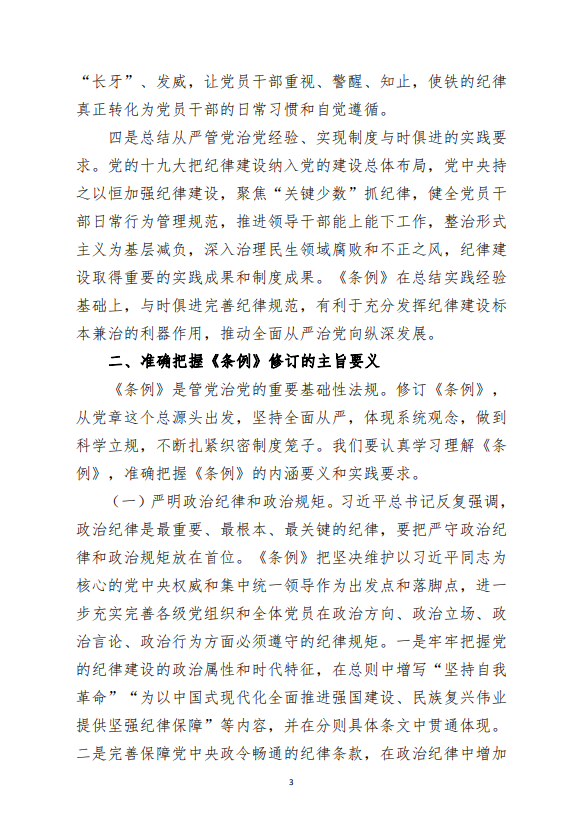 “长牙”、发威，让党员干部重视、警醒、知止，使铁的纪律真正转化为党员干部的日常习惯和自觉遵循。

四是总结从严管党治党经验、实现制度与时俱进的实践要求。党的十九大把纪律建设纳入党的建设总体布局，党中央持之以恒加强纪律建设，聚焦“关键少数”抓纪律，健全党员干部日常行为管理规范，推进领导干部能上能下工作，整治形式主义为基层减负，深入治理民生领域腐败和不正之风，纪律建设取得重要的实践成果和制度成果。《条例》在总结实践经验基础上，与时俱进完善纪律规范，有利于充分发挥纪律建设标本兼治的利器作用，推动全面从严治党向纵深发展。

二、准确把握《条例》修订的主旨要义

《条例》是管党治党的重要基础性法规。修订《条例》，从党章这个总源头出发，坚持全面从严，体现系统观念，做到科学立规，不断扎紧织密制度笼子。我们要认真学习理解《条例》，准确把握《条例》的内涵要义和实践要求。

（一）严明政治纪律和政治规矩。习近平总书记反复强调，政治纪律是最重要、最根本、最关键的纪律，要把严守政治纪律和政治规矩放在首位。《条例》把坚决维护以习近平同志为核心的党中央权威和集中统一领导作为出发点和落脚点，进一步充实完善各级党组织和全体党员在政治方向、政治立场、政治言论、政治行为方面必须遵守的纪律规矩。一是牢牢把握党的纪律建设的政治属性和时代特征，在总则中增写“坚持自我革命”“为以中国式现代化全面推进强国建设、民族复兴伟业提供坚强纪律保障”等内容，并在分则具体条文中贯通体现。二是完善保障党中央政令畅通的纪律条款，在政治纪律中增加

3